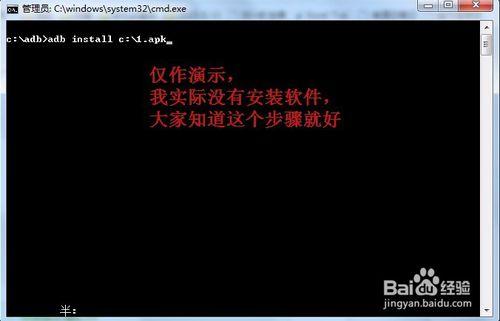 管理员: C:\windows\system32\cmd.exe

c:\adb>adb install c:\1.apk_

仅作演示，
我实际没有安装软件，
大家知道这个步骤就好

半:

Baidu经验
jingyan.baidu.com